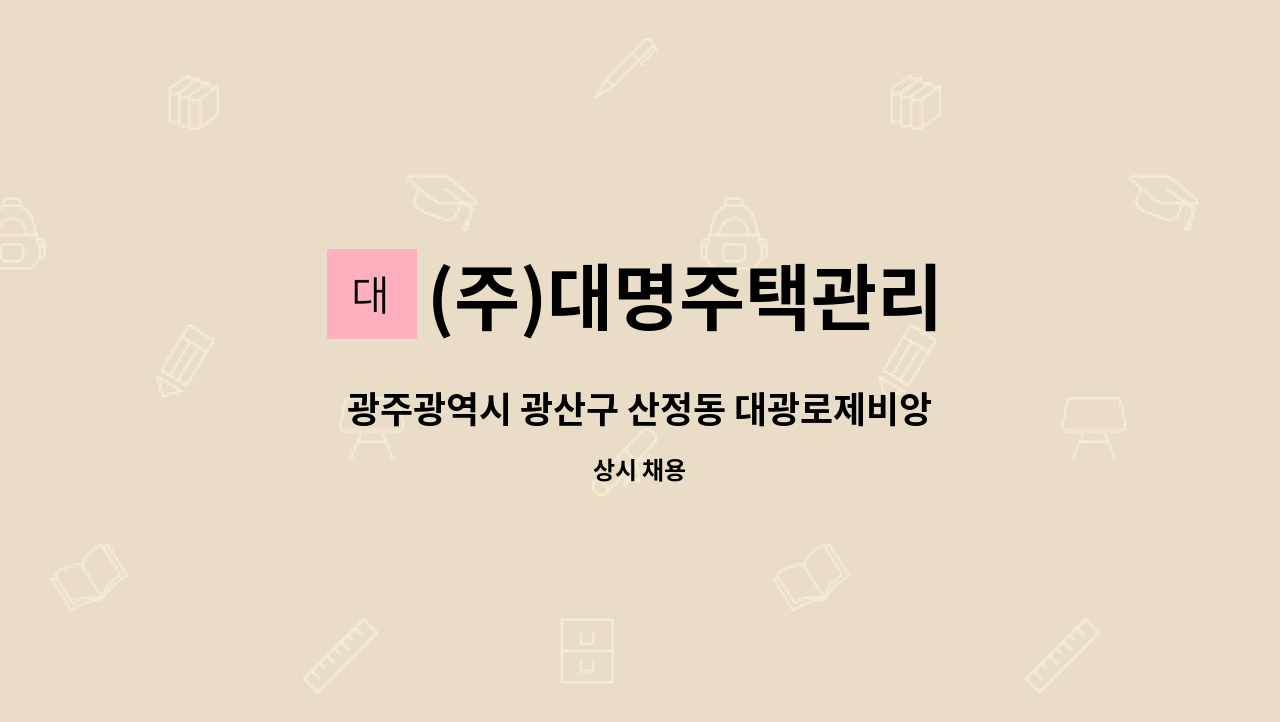 대 (주)대명주택관리

광주광역시 광산구 산정동 대광로제비앙

상시 채용